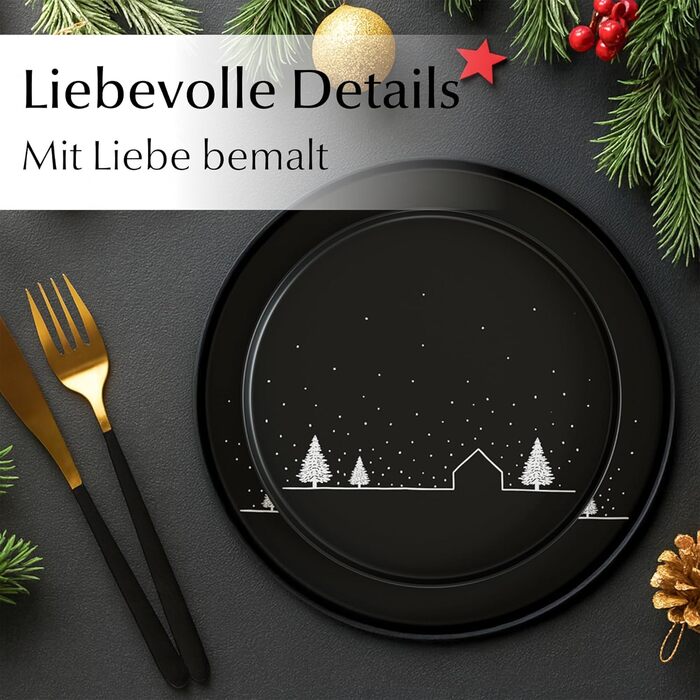 Liebevolle Details
Mit Liebe bemalt